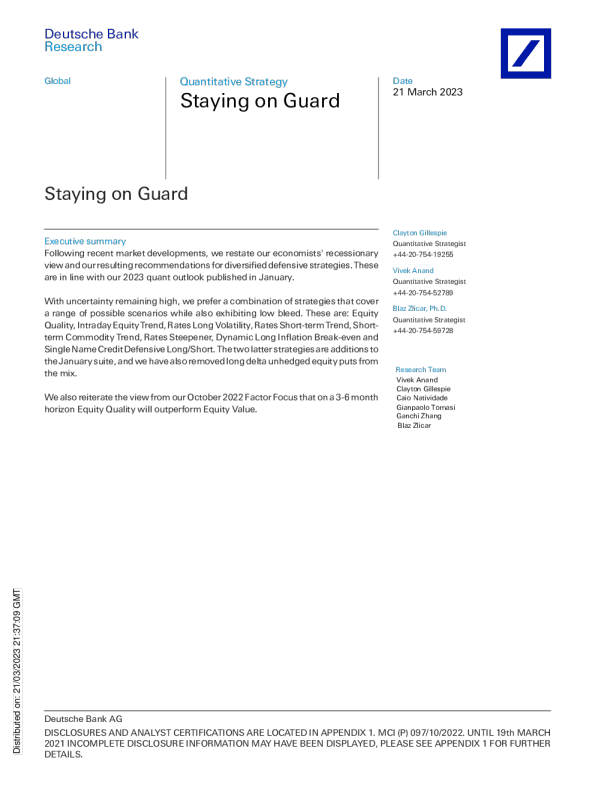 Deutsche Bank
Research

Global

Quantitative Strategy
Staying on Guard

Date
21 March 2023

Staying on Guard

Executive summary
Following recent market developments, we restate our economists' recessionary view and our resulting recommendations for diversified defensive strategies. These are in line with our 2023 quant outlook published in January.

With uncertainty remaining high, we prefer a combination of strategies that cover a range of possible scenarios while also exhibiting low bleed. These are: Equity Quality, Intraday Equity Trend, Rates Long Volatility, Rates Short-term Trend, Short-term Commodity Trend, Rates Steepener, Dynamic Long Inflation Break-even and Single Name Credit Defensive Long/Short. The two latter strategies are additions to the January suite, and we have also removed long delta unhedged equity puts from the mix.

We also reiterate the view from our October 2022 Factor Focus that on a 3-6 month horizon Equity Quality will outperform Equity Value.

Clayton Gillespie
Quantitative Strategist
+44-20-754-19255

Vivek Anand
Quantitative Strategist
+44-20-754-52789

Blaz Zlicar, Ph.D.
Quantitative Strategist
+44-20-754-59728

Research Team
Vivek Anand
Clayton Gillespie
Caio Natividade
Gianpaolo Tomasi
Ganchi Zhang
Blaz Zlicar

Distributed on: 21/03/2023 21:37:09 GMT

Deutsche Bank AG
DISCLOSURES AND ANALYST CERTIFICATIONS ARE LOCATED IN APPENDIX 1. MCI (P) 097/10/2022. UNTIL 19th MARCH 2021 INCOMPLETE DISCLOSURE INFORMATION MAY HAVE BEEN DISPLAYED, PLEASE SEE APPENDIX 1 FOR FURTHER DETAILS.